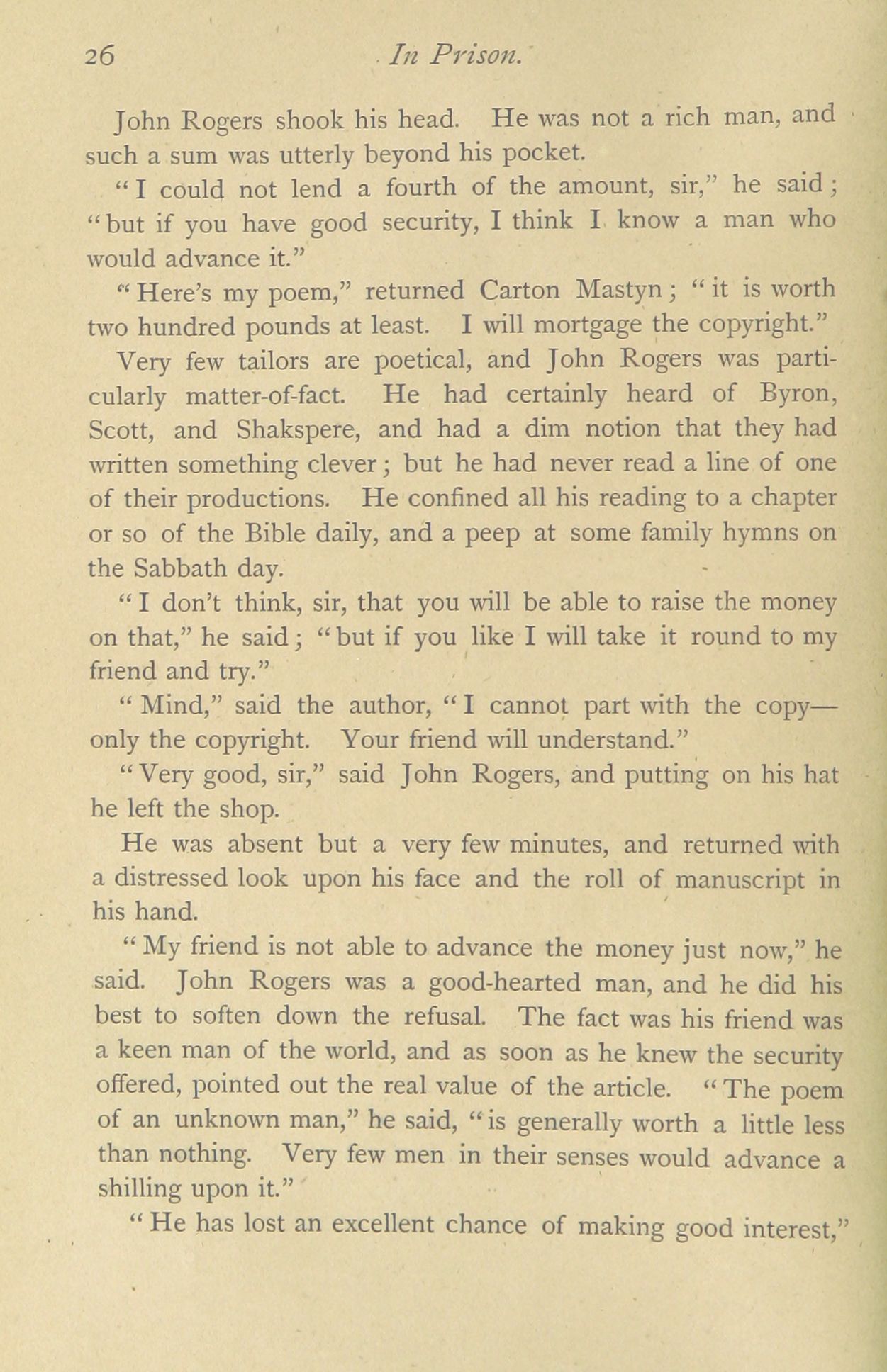 26 In Prison.

John Rogers shook his head. He was not a rich man, and such a sum was utterly beyond his pocket.

"I could not lend a fourth of the amount, sir," he said; "but if you have good security, I think I know a man who would advance it."

"Here's my poem," returned Carton Mastyn; "it is worth two hundred pounds at least. I will mortgage the copyright."

Very few tailors are poetical, and John Rogers was particularly matter-of-fact. He had certainly heard of Byron, Scott, and Shakspere, and had a dim notion that they had written something clever; but he had never read a line of one of their productions. He confined all his reading to a chapter or so of the Bible daily, and a peep at some family hymns on the Sabbath day.

"I don't think, sir, that you will be able to raise the money on that," he said; "but if you like I will take it round to my friend and try."

"Mind," said the author, "I cannot part with the copy—only the copyright. Your friend will understand."

"Very good, sir," said John Rogers, and putting on his hat he left the shop.

He was absent but a very few minutes, and returned with a distressed look upon his face and the roll of manuscript in his hand.

"My friend is not able to advance the money just now," he said. John Rogers was a good-hearted man, and he did his best to soften down the refusal. The fact was his friend was a keen man of the world, and as soon as he knew the security offered, pointed out the real value of the article. "The poem of an unknown man," he said, "is generally worth a little less than nothing. Very few men in their senses would advance a shilling upon it."

"He has lost an excellent chance of making good interest,"